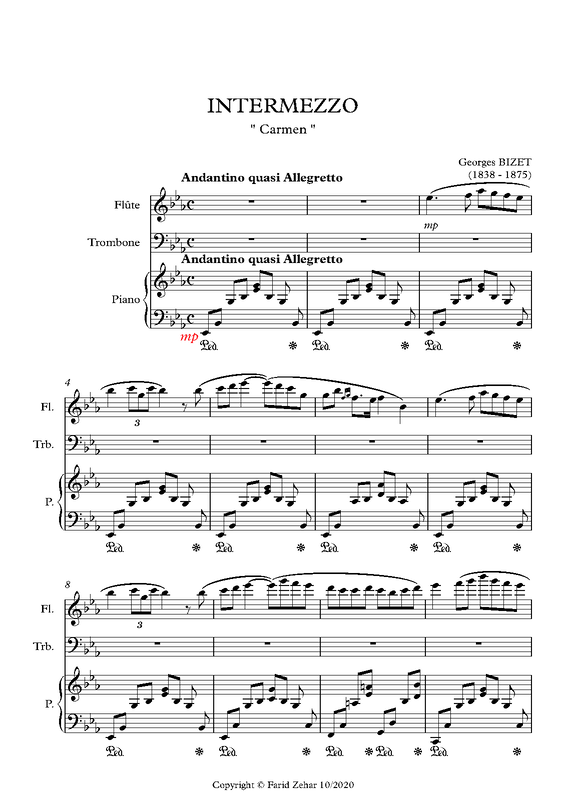 INTERMEZZO
" Carmen "

Georges BIZET
(1838 - 1875)

Andantino quasi Allegretto

Flûte

Trombone

Andantino quasi Allegretto

Piano

mp

mp

Ped. * Ped. * Ped. *

4

Fl.

3

Trb.

P.

Ped. * Ped. * Ped. * Ped. *

8

Fl.

3

Trb.

P.

Ped. * Ped. * Ped. * Ped. * Ped. *

Copyright © Farid Zehar 10/2020